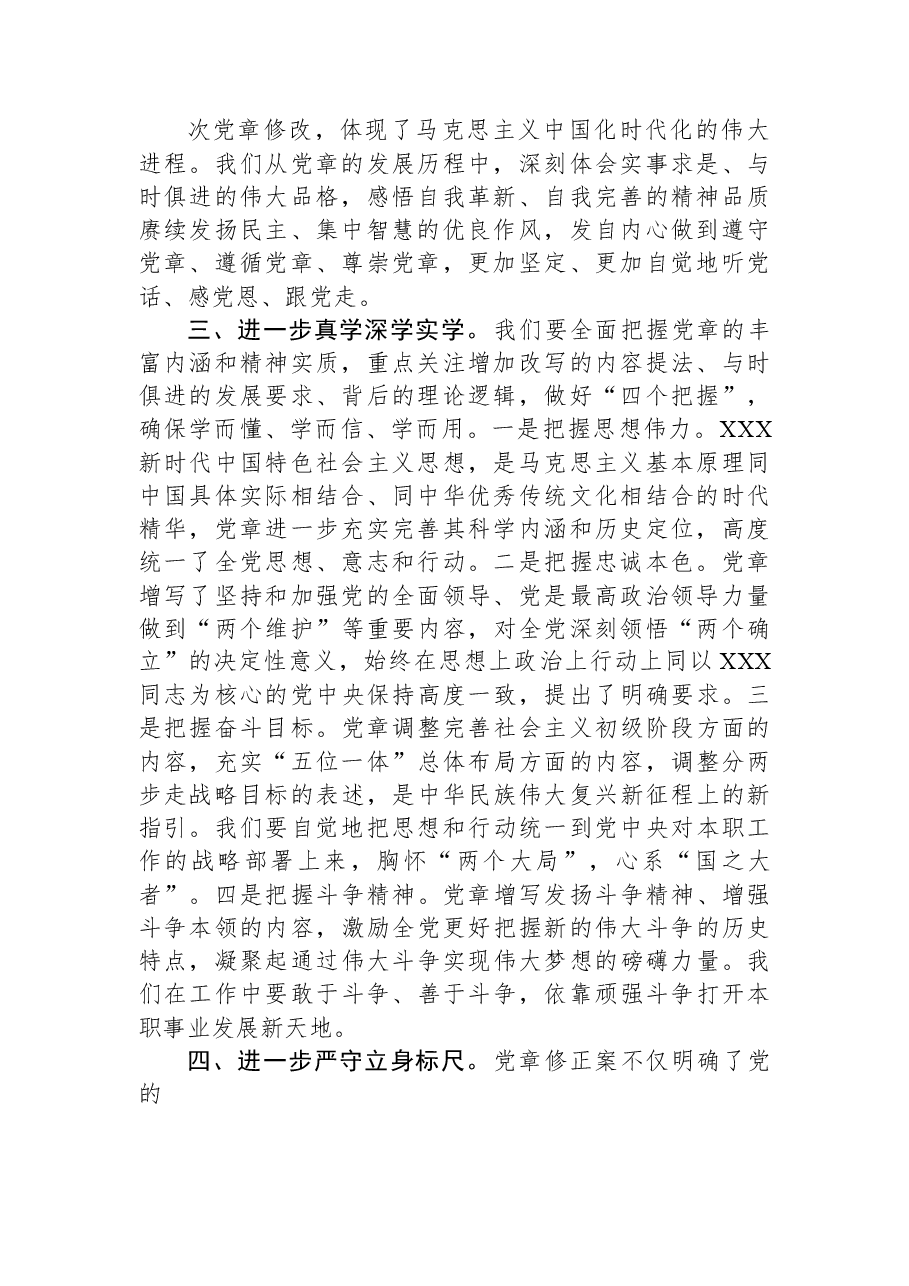 次党章修改，体现了马克思主义中国化时代化的伟大进程。我们从党章的发展历程中，深刻体会实事求是、与时俱进的伟大品格，感悟自我革新、自我完善的精神品质赓续发扬民主、集中智慧的优良作风，发自内心做到遵守党章、遵循党章、尊崇党章，更加坚定、更加自觉地听党话、感党恩、跟党走。

三、进一步真学深学实学。我们要全面把握党章的丰富内涵和精神实质，重点关注增加改写的内容提法、与时俱进的发展要求、背后的理论逻辑，做好“四个把握”，确保学而懂、学而信、学而用。一是把握思想伟力。XXX新时代中国特色社会主义思想，是马克思主义基本原理同中国具体实际相结合、同中华优秀传统文化相结合的时代精华，党章进一步充实完善其科学内涵和历史定位，高度统一了全党思想、意志和行动。二是把握忠诚本色。党章增写了坚持和加强党的全面领导、党是最高政治领导力量做到“两个维护”等重要内容，对全党深刻领悟“两个确立”的决定性意义，始终在思想上政治上行动上同以XXX同志为核心的党中央保持高度一致，提出了明确要求。三是把握奋斗目标。党章调整完善社会主义初级阶段方面的内容，充实“五位一体”总体布局方面的内容，调整分两步走战略目标的表述，是中华民族伟大复兴新征程上的新指引。我们要自觉地把思想和行动统一到党中央对本职工作的战略部署上来，胸怀“两个大局”，心系“国之大者”。四是把握斗争精神。党章增写发扬斗争精神、增强斗争本领的内容，激励全党更好把握新的伟大斗争的历史特点，凝聚起通过伟大斗争实现伟大梦想的磅礴力量。我们在工作中要敢于斗争、善于斗争，依靠顽强斗争打开本职事业发展新天地。

四、进一步严守立身标尺。党章修正案不仅明确了党的